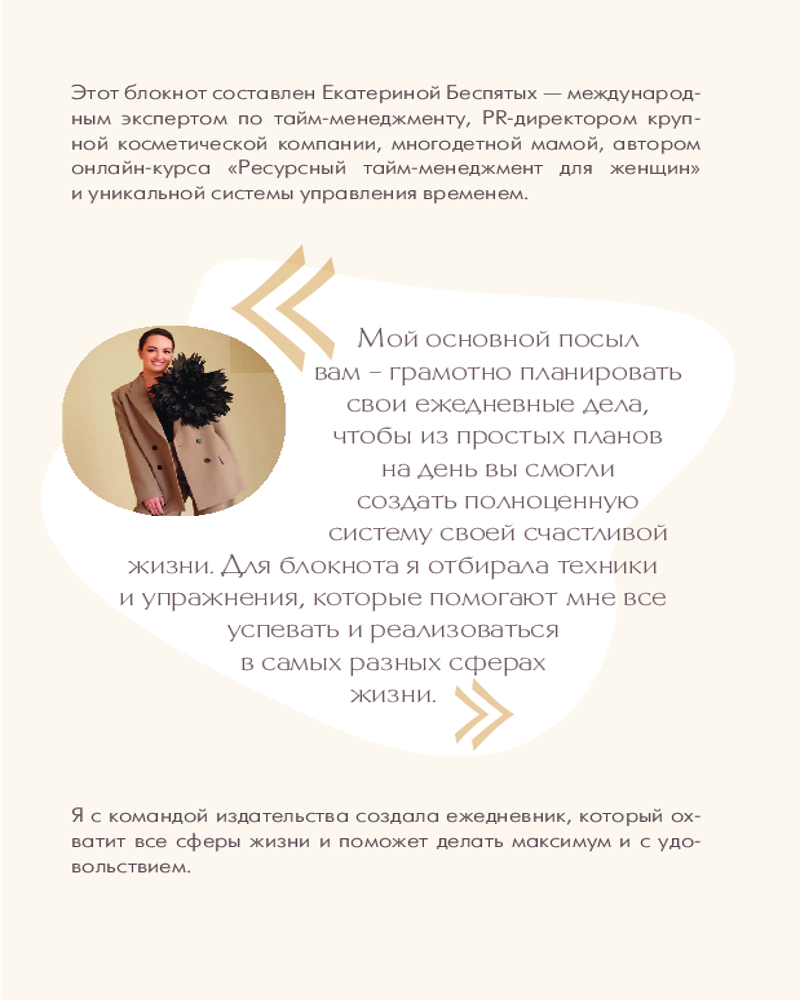 Этот блокнот составлен Екатериной Беспятых — международным экспертом по тайм-менеджменту, PR-директором крупной косметической компании, многодетной мамой, автором онлайн-курса «Ресурсный тайм-менеджмент для женщин» и уникальной системы управления временем.

Мой основной посыл вам – грамотно планировать свои ежедневные дела, чтобы из простых планов на день вы смогли создать полноценную систему своей счастливой жизни. Для блокнота я отбирала техники и упражнения, которые помогают мне все успевать и реализоваться в самых разных сферах жизни.

Я с командой издательства создала ежедневник, который охватит все сферы жизни и поможет делать максимум и с удовольствием.